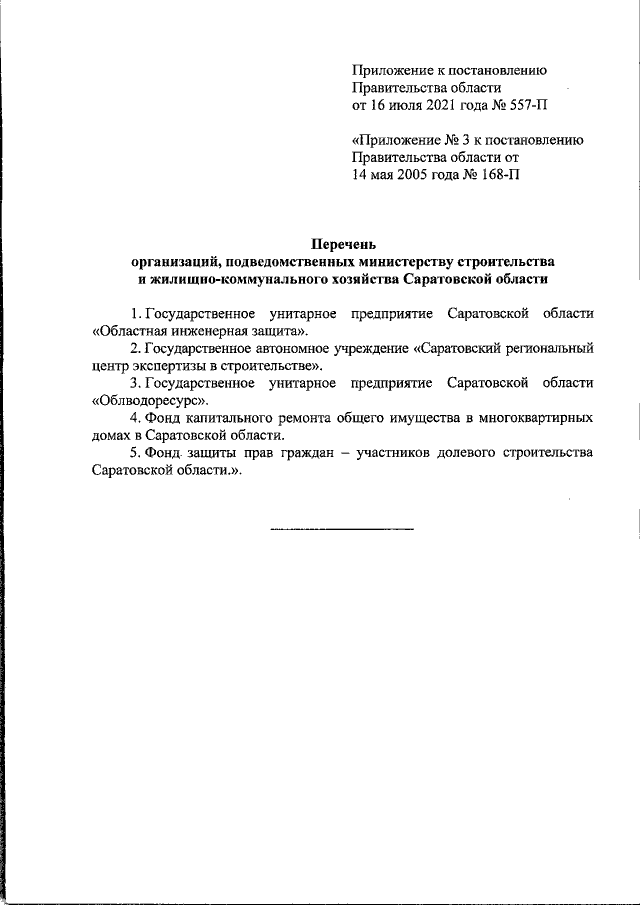 Приложение к постановлению
Правительства области
от 16 июля 2021 года № 557-П

«Приложение № 3 к постановлению
Правительства области от
14 мая 2005 года № 168-П

Перечень
организаций, подведомственных министерству строительства
и жилищно-коммунального хозяйства Саратовской области

1. Государственное унитарное предприятие Саратовской области «Областная инженерная защита».

2. Государственное автономное учреждение «Саратовский региональный центр экспертизы в строительстве».

3. Государственное унитарное предприятие Саратовской области «Облводоресурс».

4. Фонд капитального ремонта общего имущества в многоквартирных домах в Саратовской области.

5. Фонд защиты прав граждан – участников долевого строительства Саратовской области.».